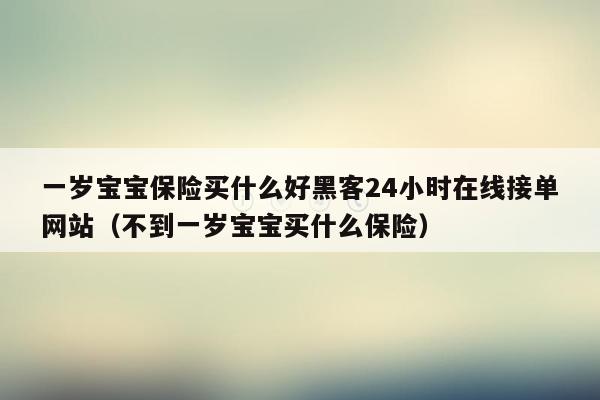 一岁宝宝保险买什么好黑客24小时在线接单网站（不到一岁宝宝买什么保险）